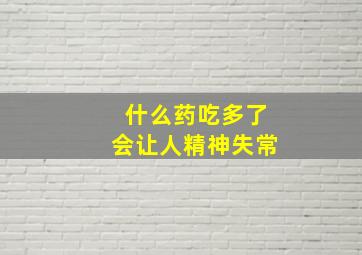 什么药吃多了
会让人精神失常